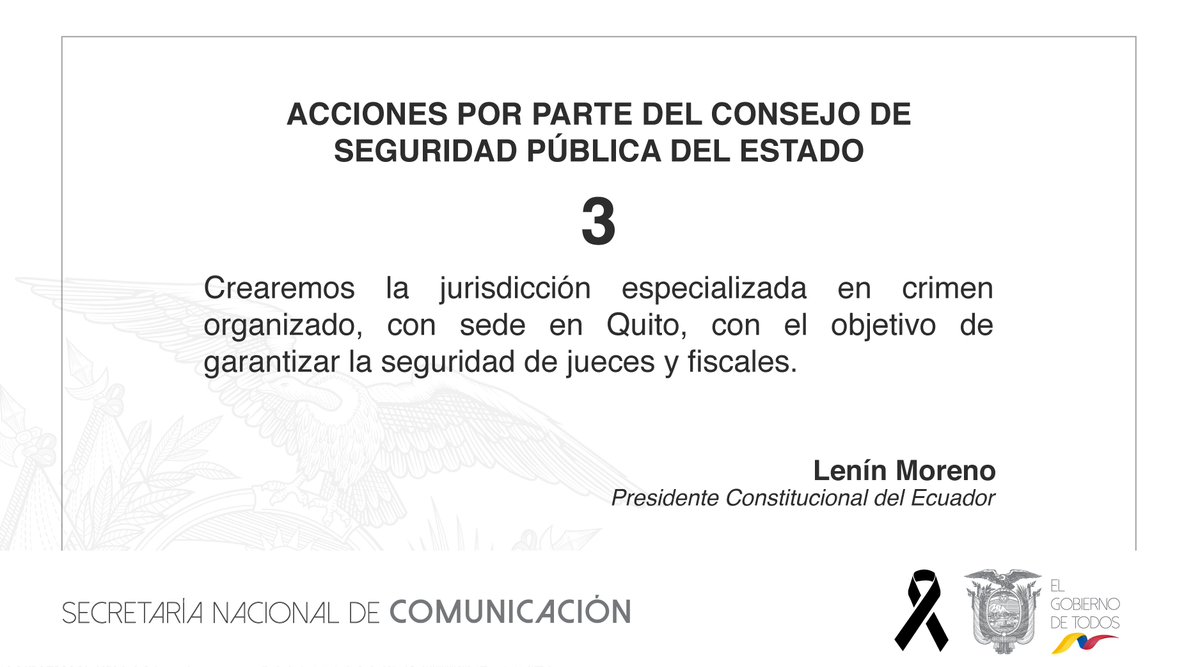 ACCIONES POR PARTE DEL CONSEJO DE SEGURIDAD PÚBLICA DEL ESTADO

3

Crearemos la jurisdicción especializada en crimen organizado, con sede en Quito, con el objetivo de garantizar la seguridad de jueces y fiscales.

Lenín Moreno
Presidente Constitucional del Ecuador

SECRETARÍA NACIONAL DE COMUNICACIÓN

EL
GOBIERNO
DE TODOS